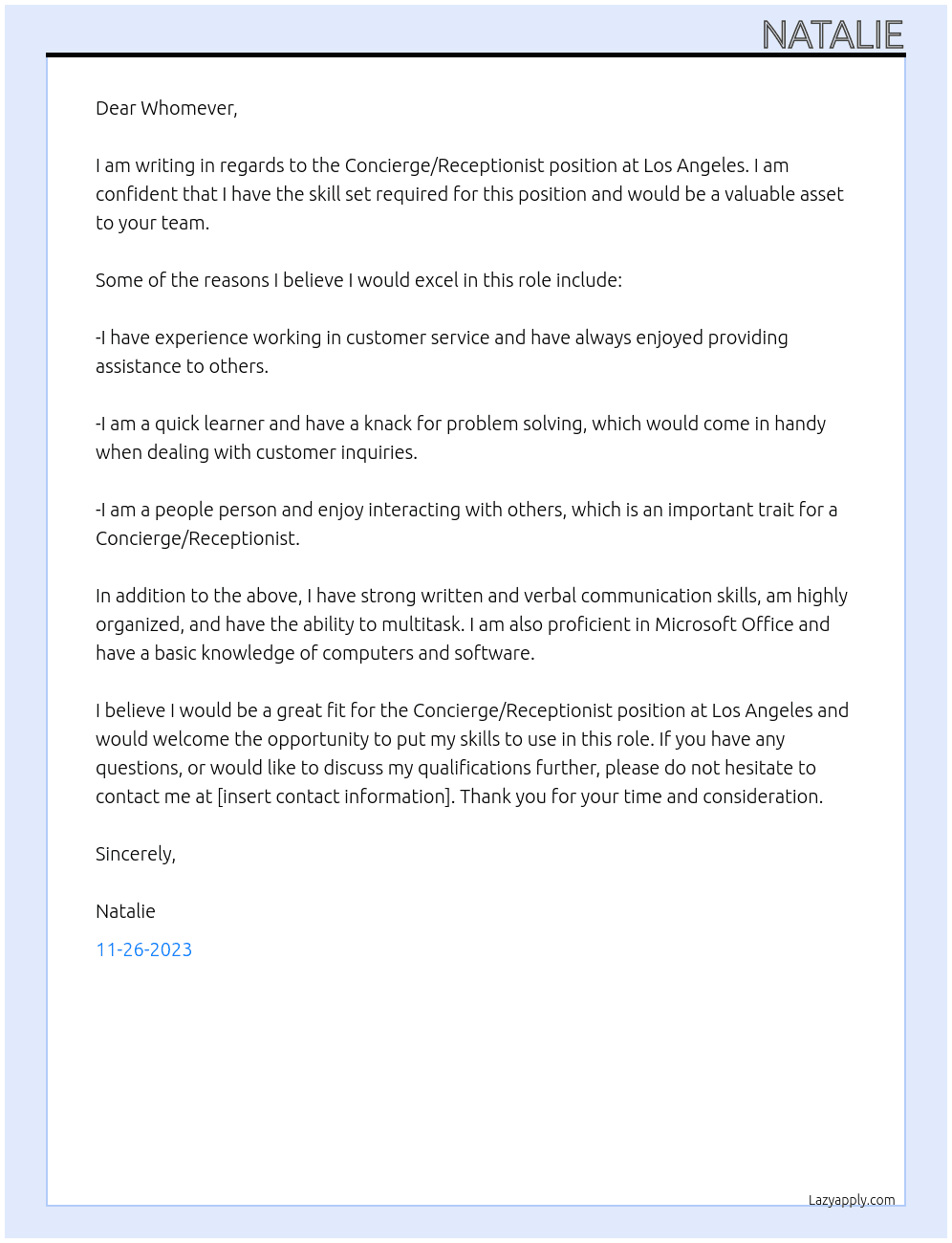 NATALIE

Dear Whomever,

I am writing in regards to the Concierge/Receptionist position at Los Angeles. I am confident that I have the skill set required for this position and would be a valuable asset to your team.

Some of the reasons I believe I would excel in this role include:

-I have experience working in customer service and have always enjoyed providing assistance to others.

-I am a quick learner and have a knack for problem solving, which would come in handy when dealing with customer inquiries.

-I am a people person and enjoy interacting with others, which is an important trait for a Concierge/Receptionist.

In addition to the above, I have strong written and verbal communication skills, am highly organized, and have the ability to multitask. I am also proficient in Microsoft Office and have a basic knowledge of computers and software.

I believe I would be a great fit for the Concierge/Receptionist position at Los Angeles and would welcome the opportunity to put my skills to use in this role. If you have any questions, or would like to discuss my qualifications further, please do not hesitate to contact me at [insert contact information]. Thank you for your time and consideration.

Sincerely,

Natalie

11-26-2023

Lazyapply.com